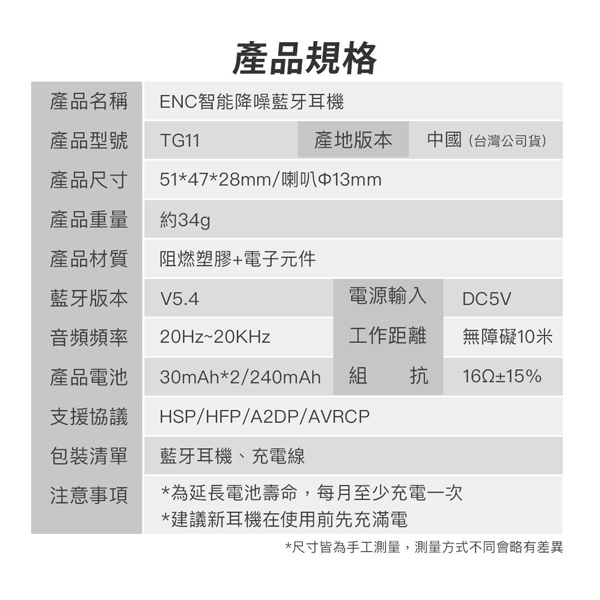 產品規格

產品名稱
ENC智能降噪藍牙耳機

產品型號
TG11
產地版本
中國(台灣公司貨)

產品尺寸
51*47*28mm/喇叭Φ13mm

產品重量
約34g

產品材質
阻燃塑膠+電子元件

藍牙版本
V5.4
電源輸入
DC5V

音頻頻率
20Hz~20KHz
工作距離
無障礙10米

產品電池
30mAh*2/240mAh
組 抗
16Ω±15%

支援協議
HSP/HFP/A2DP/AVRCP

包裝清單
藍牙耳機、充電線

注意事項
*為延長電池壽命，每月至少充電一次
*建議新耳機在使用前先充滿電

*尺寸皆為手工測量，測量方式不同會略有差異